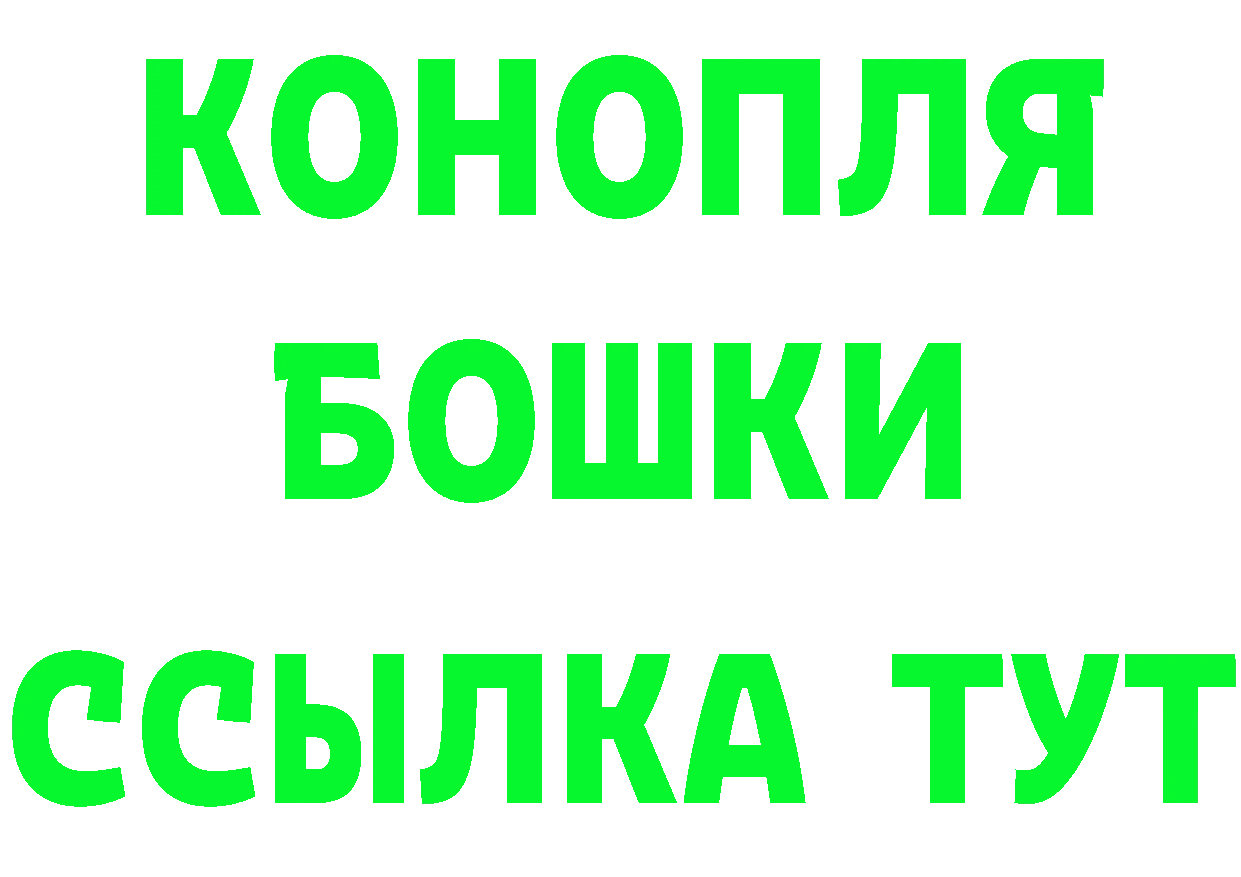 КОНОПЛЯ
БОШКИ
ССЫЛКА ТУТ